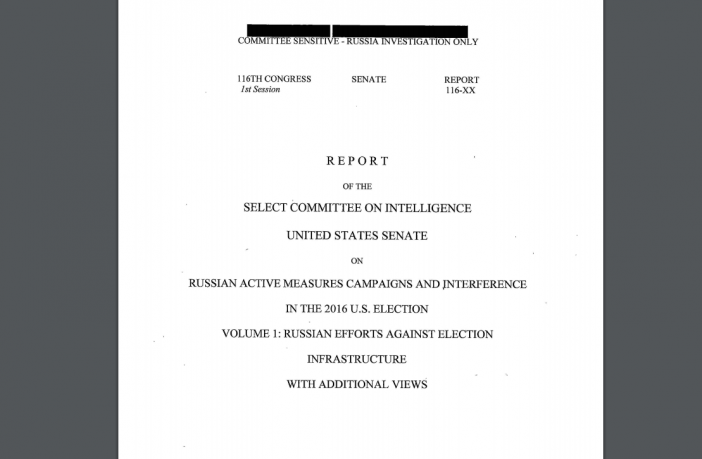 COMMITTEE SENSITIVE - RUSSIA INVESTIGATION ONLY

116TH CONGRESS
1st Session

SENATE

REPORT
116-XX

REPORT

OF THE

SELECT COMMITTEE ON INTELLIGENCE

UNITED STATES SENATE

ON

RUSSIAN ACTIVE MEASURES CAMPAIGNS AND INTERFERENCE

IN THE 2016 U.S. ELECTION

VOLUME 1: RUSSIAN EFFORTS AGAINST ELECTION

INFRASTRUCTURE

WITH ADDITIONAL VIEWS